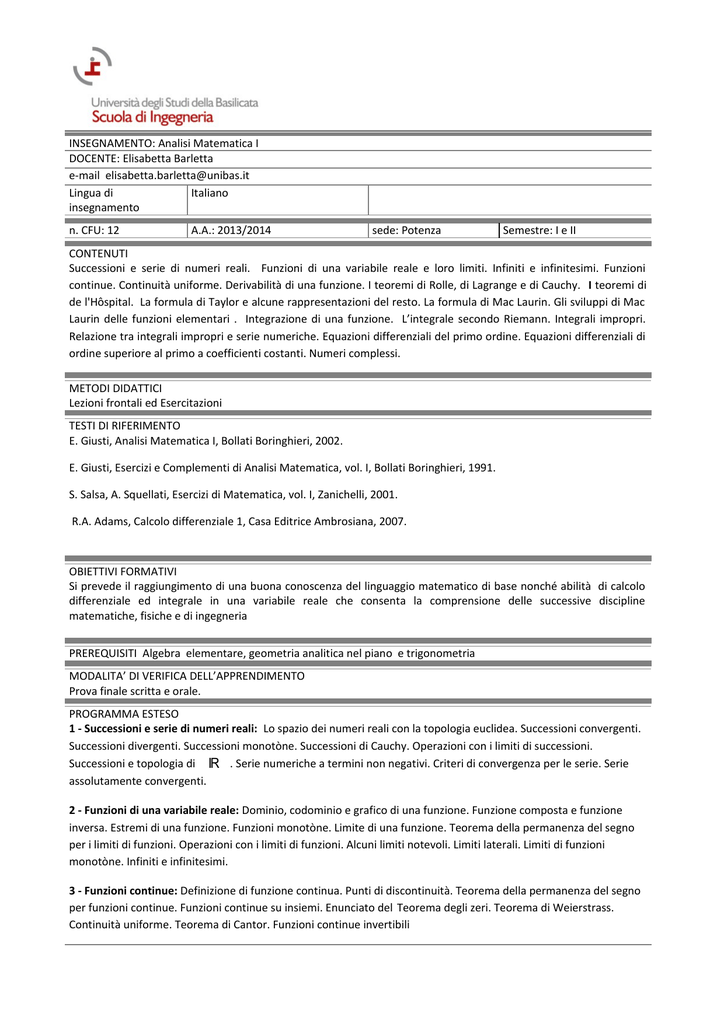 Università degli Studi della Basilicata
Scuola di Ingegneria

INSEGNAMENTO: Analisi Matematica I
DOCENTE: Elisabetta Barletta
e-mail elisabetta.barletta@unibas.it

| Lingua di insegnamento | Italiano | | |
|---|---|---|---|
| n. CFU: 12 | A.A.: 2013/2014 | sede: Potenza | Semestre: I e II |

CONTENUTI
Successioni e serie di numeri reali. Funzioni di una variabile reale e loro limiti. Infiniti e infinitesimi. Funzioni continue. Continuità uniforme. Derivabilità di una funzione. I teoremi di Rolle, di Lagrange e di Cauchy. I teoremi di de l'Hôspital. La formula di Taylor e alcune rappresentazioni del resto. La formula di Mac Laurin. Gli sviluppi di Mac Laurin delle funzioni elementari . Integrazione di una funzione. L'integrale secondo Riemann. Integrali impropri. Relazione tra integrali impropri e serie numeriche. Equazioni differenziali del primo ordine. Equazioni differenziali di ordine superiore al primo a coefficienti costanti. Numeri complessi.

METODI DIDATTICI
Lezioni frontali ed Esercitazioni

TESTI DI RIFERIMENTO
E. Giusti, Analisi Matematica I, Bollati Boringhieri, 2002.

E. Giusti, Esercizi e Complementi di Analisi Matematica, vol. I, Bollati Boringhieri, 1991.

S. Salsa, A. Squellati, Esercizi di Matematica, vol. I, Zanichelli, 2001.

R.A. Adams, Calcolo differenziale 1, Casa Editrice Ambrosiana, 2007.

OBIETTIVI FORMATIVI
Si prevede il raggiungimento di una buona conoscenza del linguaggio matematico di base nonché abilità di calcolo differenziale ed integrale in una variabile reale che consenta la comprensione delle successive discipline matematiche, fisiche e di ingegneria

PREREQUISITI Algebra elementare, geometria analitica nel piano e trigonometria

MODALITA' DI VERIFICA DELL'APPRENDIMENTO
Prova finale scritta e orale.

PROGRAMMA ESTESO
1 - Successioni e serie di numeri reali: Lo spazio dei numeri reali con la topologia euclidea. Successioni convergenti. Successioni divergenti. Successioni monotòne. Successioni di Cauchy. Operazioni con i limiti di successioni. Successioni e topologia di $\mathbb{R}$ . Serie numeriche a termini non negativi. Criteri di convergenza per le serie. Serie assolutamente convergenti.

2 - Funzioni di una variabile reale: Dominio, codominio e grafico di una funzione. Funzione composta e funzione inversa. Estremi di una funzione. Funzioni monotòne. Limite di una funzione. Teorema della permanenza del segno per i limiti di funzioni. Operazioni con i limiti di funzioni. Alcuni limiti notevoli. Limiti laterali. Limiti di funzioni monotòne. Infiniti e infinitesimi.

3 - Funzioni continue: Definizione di funzione continua. Punti di discontinuità. Teorema della permanenza del segno per funzioni continue. Funzioni continue su insiemi. Enunciato del Teorema degli zeri. Teorema di Weierstrass. Continuità uniforme. Teorema di Cantor. Funzioni continue invertibili